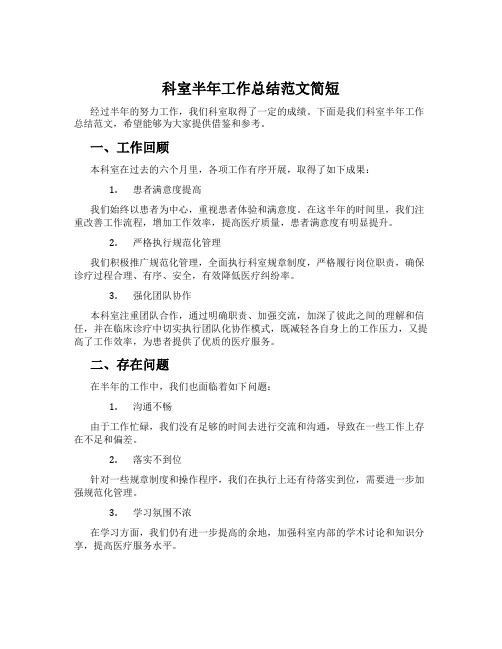 科室半年工作总结范文简短

经过半年的努力工作，我们科室取得了一定的成绩。下面是我们科室半年工作总结范文，希望能够为大家提供借鉴和参考。

一、工作回顾

本科室在过去的六个月里，各项工作有序开展，取得了如下成果：

1. 患者满意度提高

我们始终以患者为中心，重视患者体验和满意度。在这半年的时间里，我们注重改善工作流程，增加工作效率，提高医疗质量，患者满意度有明显提升。

2. 严格执行规范化管理

我们积极推广规范化管理，全面执行科室规章制度，严格履行岗位职责，确保诊疗过程合理、有序、安全，有效降低医疗纠纷率。

3. 强化团队协作

本科室注重团队合作，通过明确职责、加强交流，加深了彼此之间的理解和信任，并在临床诊疗中切实执行团队化协作模式，既减轻各自身上的工作压力，又提高了工作效率，为患者提供了优质的医疗服务。

二、存在问题

在半年的工作中，我们也面临着如下问题：

1. 沟通不畅

由于工作忙碌，我们没有足够的时间去进行交流和沟通，导致在一些工作上存在不足和偏差。

2. 落实不到位

针对一些规章制度和操作程序，我们在执行上还有待落实到位，需要进一步加强规范化管理。

3. 学习氛围不浓

在学习方面，我们仍有进一步提高的余地，加强科室内部的学术讨论和知识分享，提高医疗服务水平。